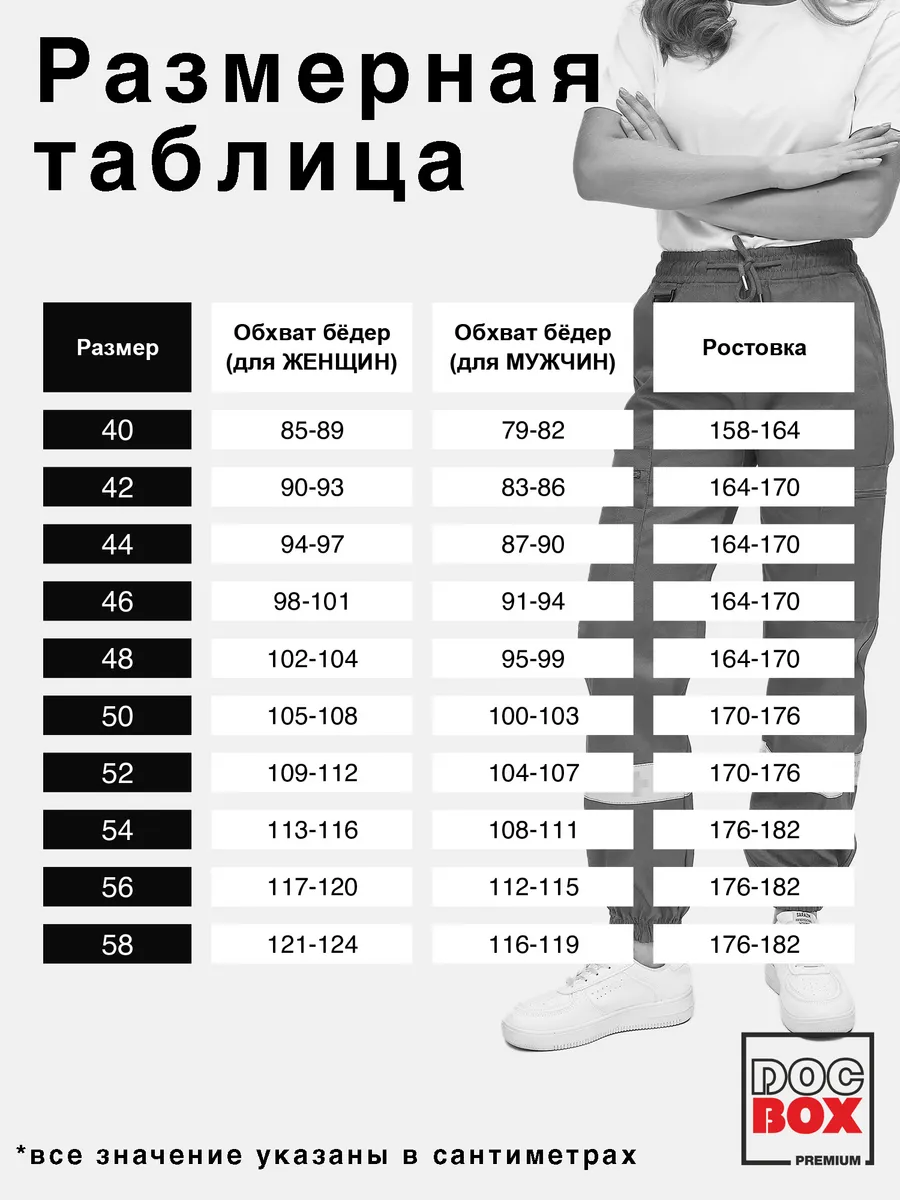 Размерная таблица

| Размер | Обхват бёдер (для ЖЕНЩИН) | Обхват бёдер (для МУЖЧИН) | Ростовка |
|---|---|---|---|
| 40 | 85-89 | 79-82 | 158-164 |
| 42 | 90-93 | 83-86 | 164-170 |
| 44 | 94-97 | 87-90 | 164-170 |
| 46 | 98-101 | 91-94 | 164-170 |
| 48 | 102-104 | 95-99 | 164-170 |
| 50 | 105-108 | 100-103 | 170-176 |
| 52 | 109-112 | 104-107 | 170-176 |
| 54 | 113-116 | 108-111 | 176-182 |
| 56 | 117-120 | 112-115 | 176-182 |
| 58 | 121-124 | 116-119 | 176-182 |

DOC BOX PREMIUM

*все значение указаны в сантиметрах